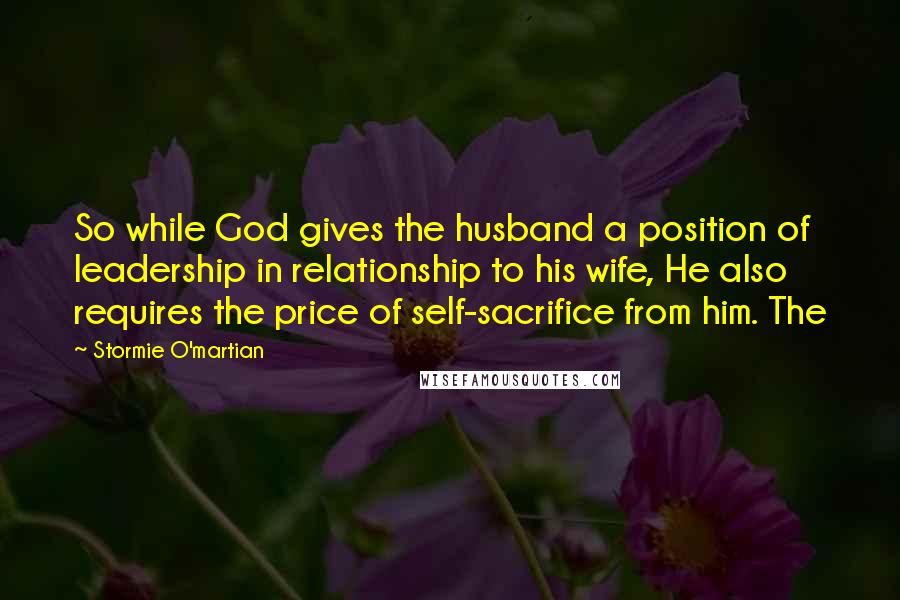 So while God gives the husband a position of leadership in relationship to his wife, He also requires the price of self-sacrifice from him. The

~ Stormie O'martian

WISEFAMOUSQUOTES.COM